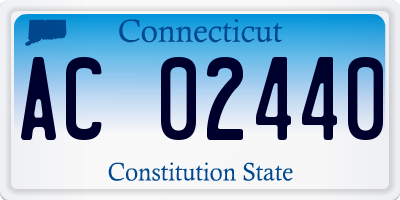 Connecticut

AC 02440

Constitution State